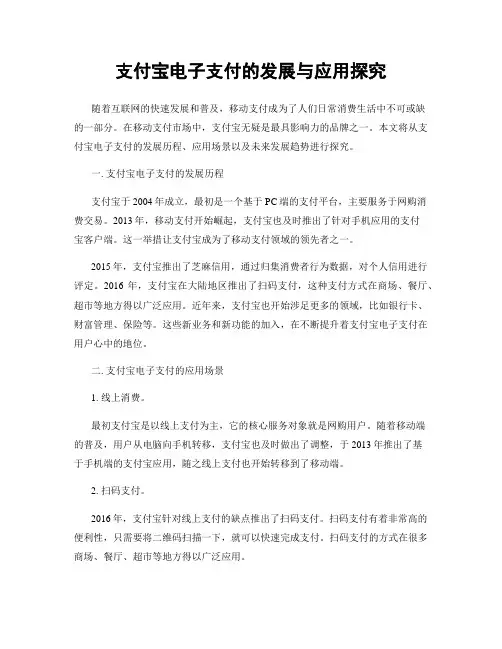 支付宝电子支付的发展与应用探究

随着互联网的快速发展和普及，移动支付成为了人们日常消费生活中不可或缺的一部分。在移动支付市场中，支付宝无疑是最具影响力的品牌之一。本文将从支付宝电子支付的发展历程、应用场景以及未来发展趋势进行探究。

一. 支付宝电子支付的发展历程

支付宝于 2004 年成立，最初是一个基于 PC 端的支付平台，主要服务于网购消费交易。2013 年，移动支付开始崛起，支付宝也及时推出了针对手机应用的支付宝客户端。这一举措让支付宝成为了移动支付领域的领先者之一。

2015 年，支付宝推出了芝麻信用，通过归集消费者行为数据，对个人信用进行评定。2016 年，支付宝在大陆地区推出了扫码支付，这种支付方式在商场、餐厅、超市等地方得以广泛应用。近年来，支付宝也开始涉足更多的领域，比如银行卡、财富管理、保险等。这些新业务和新功能的加入，在不断提升着支付宝电子支付在用户心中的地位。

二. 支付宝电子支付的应用场景

1. 线上消费。

最初支付宝是以线上支付为主，它的核心服务对象就是网购用户。随着移动端的普及，用户从电脑向手机转移，支付宝也及时做出了调整，于 2013 年推出了基于手机端的支付宝应用，随之线上支付也开始转移到了移动端。

2. 扫码支付。

2016 年，支付宝针对线上支付的缺点推出了扫码支付。扫码支付有着非常高的便利性，只需要将二维码扫描一下，就可以快速完成支付。扫码支付的方式在很多商场、餐厅、超市等地方得以广泛应用。